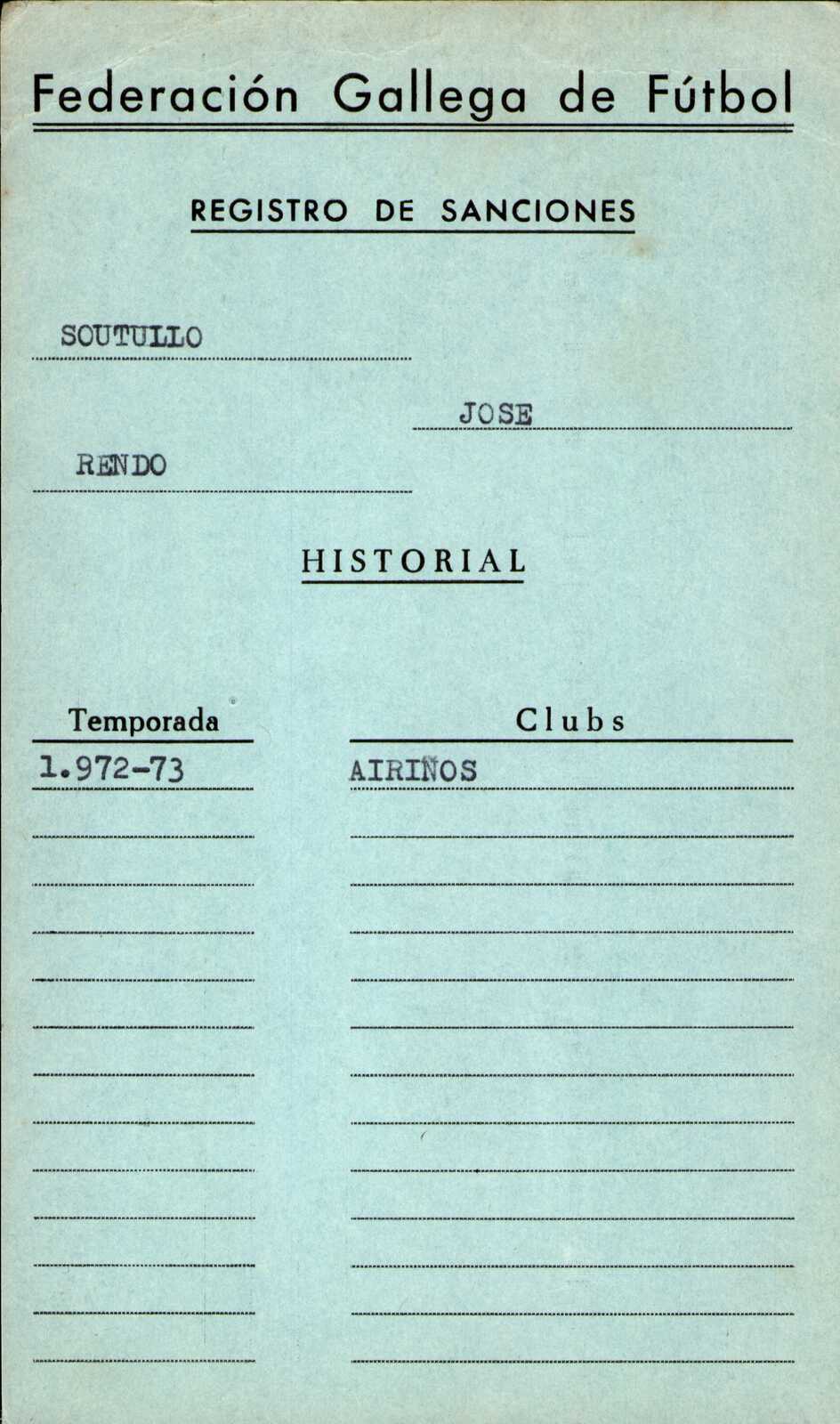 Federación Gallega de Fútbol

REGISTRO DE SANCIONES

SOUTULLO

JOSE

RENDO

HISTORIAL

| Temporada | Clubs |
|---|---|
| 1.972-73 | AIRIÑOS |